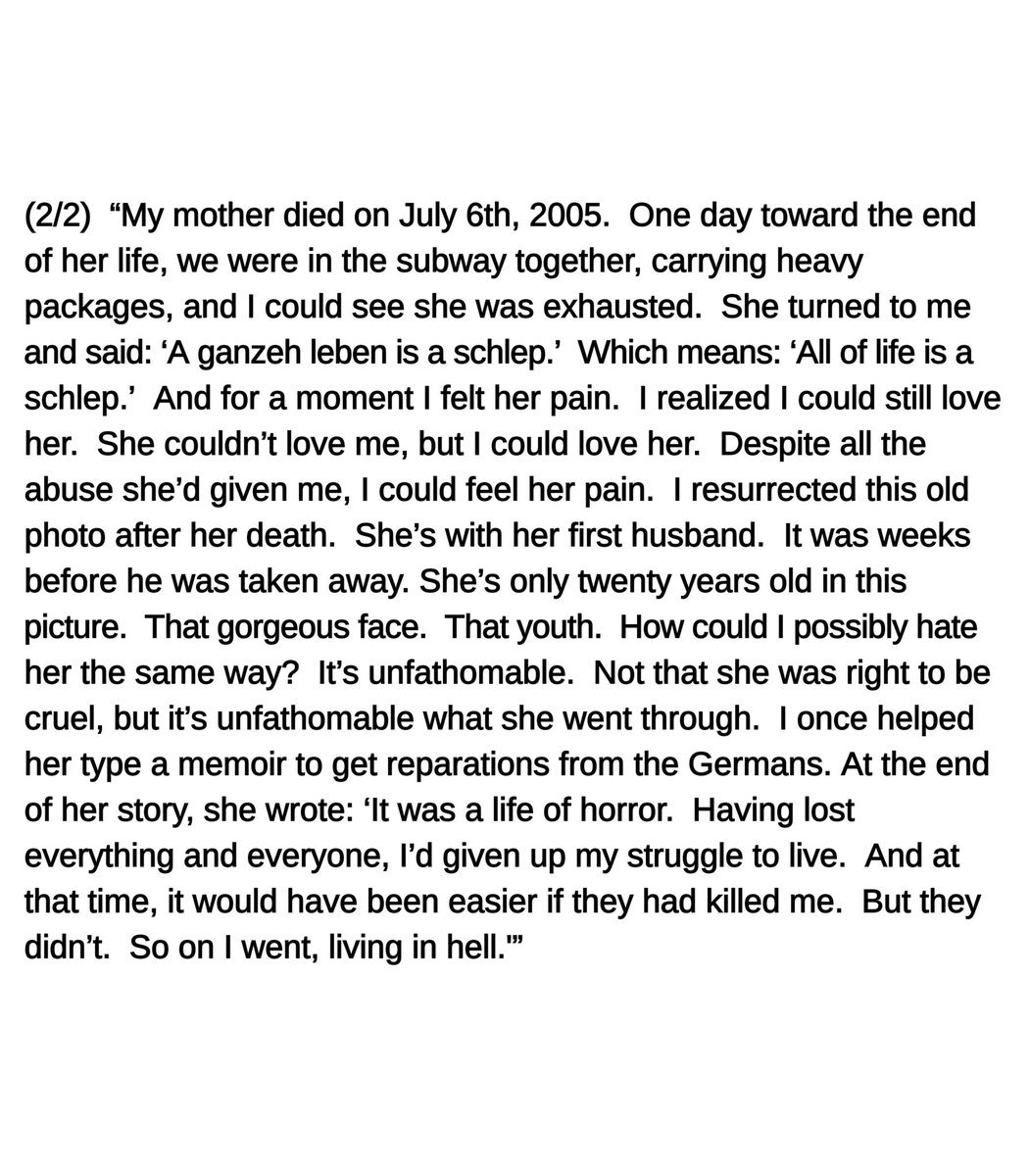 (2/2) "My mother died on July 6th, 2005. One day toward the end of her life, we were in the subway together, carrying heavy packages, and I could see she was exhausted. She turned to me and said: 'A ganzeh leben is a schlep.' Which means: 'All of life is a schlep.' And for a moment I felt her pain. I realized I could still love her. She couldn't love me, but I could love her. Despite all the abuse she'd given me, I could feel her pain. I resurrected this old photo after her death. She's with her first husband. It was weeks before he was taken away. She's only twenty years old in this picture. That gorgeous face. That youth. How could I possibly hate her the same way? It's unfathomable. Not that she was right to be cruel, but it's unfathomable what she went through. I once helped her type a memoir to get reparations from the Germans. At the end of her story, she wrote: 'It was a life of horror. Having lost everything and everyone, I'd given up my struggle to live. And at that time, it would have been easier if they had killed me. But they didn't. So on I went, living in hell.'"